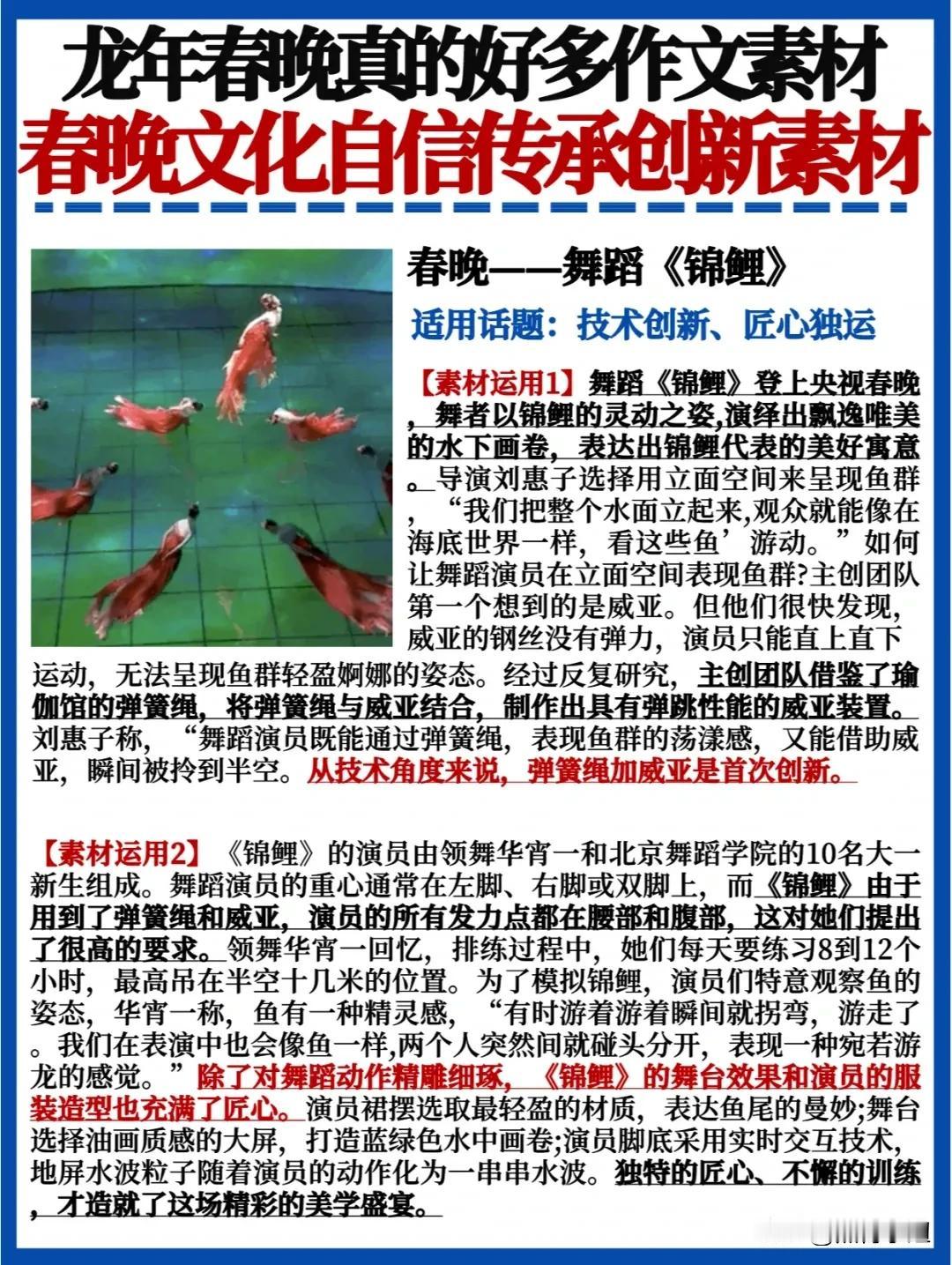 龙年春晚真的好多作文素材
春晚文化自信传承创新素材

春晚——舞蹈《锦鲤》

适用话题：技术创新、匠心独运

【素材运用1】舞蹈《锦鲤》登上央视春晚，舞者以锦鲤的灵动之姿,演绎出飘逸唯美的水下画卷，表达出锦鲤代表的美好寓意。导演刘惠子选择用立面空间来呈现鱼群，“我们把整个水面立起来,观众就能像在海底世界一样，看这些鱼’游动。”如何让舞蹈演员在立面空间表现鱼群?主创团队第一个想到的是威亚。但他们很快发现，威亚的钢丝没有弹力，演员只能直上直下运动，无法呈现鱼群轻盈婀娜的姿态。经过反复研究，主创团队借鉴了瑜伽馆的弹簧绳，将弹簧绳与威亚结合，制作出具有弹跳性能的威亚装置。刘惠子称，“舞蹈演员既能通过弹簧绳，表现鱼群的荡漾感，又能借助威亚，瞬间被拎到半空。从技术角度来说，弹簧绳加威亚是首次创新。

【素材运用2】《锦鲤》的演员由领舞华宵一和北京舞蹈学院的10名大一新生组成。舞蹈演员的重心通常在左脚、右脚或双脚上，而《锦鲤》由于用到了弹簧绳和威亚，演员的所有发力点都在腰部和腹部，这对她们提出了很高的要求。领舞华宵一回忆，排练过程中，她们每天要练习8到12个小时，最高吊在半空十几米的位置。为了模拟锦鲤，演员们特意观察鱼的姿态，华宵一称，鱼有一种精灵感，“有时游着游着瞬间就拐弯，游走了。我们在表演中也会像鱼一样,两个人突然间就碰头分开，表现一种宛若游龙的感觉。”除了对舞蹈动作精雕细琢，《锦鲤》的舞台效果和演员的服装造型也充满了匠心。演员裙摆选取最轻盈的材质，表达鱼尾的曼妙;舞台选择油画质感的大屏，打造蓝绿色水中画卷;演员脚底采用实时交互技术，地屏水波粒子随着演员的动作化为一串串水波。独特的匠心、不懈的训练，才造就了这场精彩的美学盛宴。